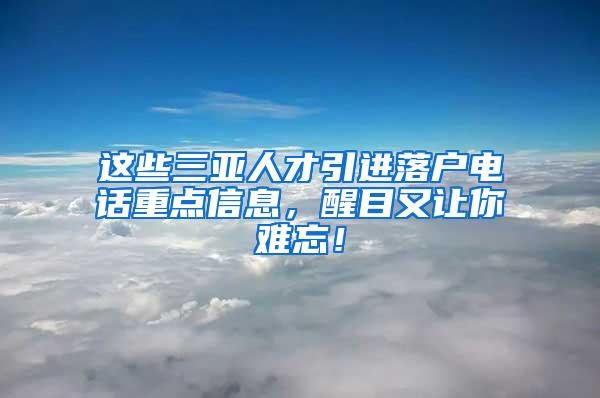 这些三亚人才引进落户电话重点信息，醒目又让你难忘！